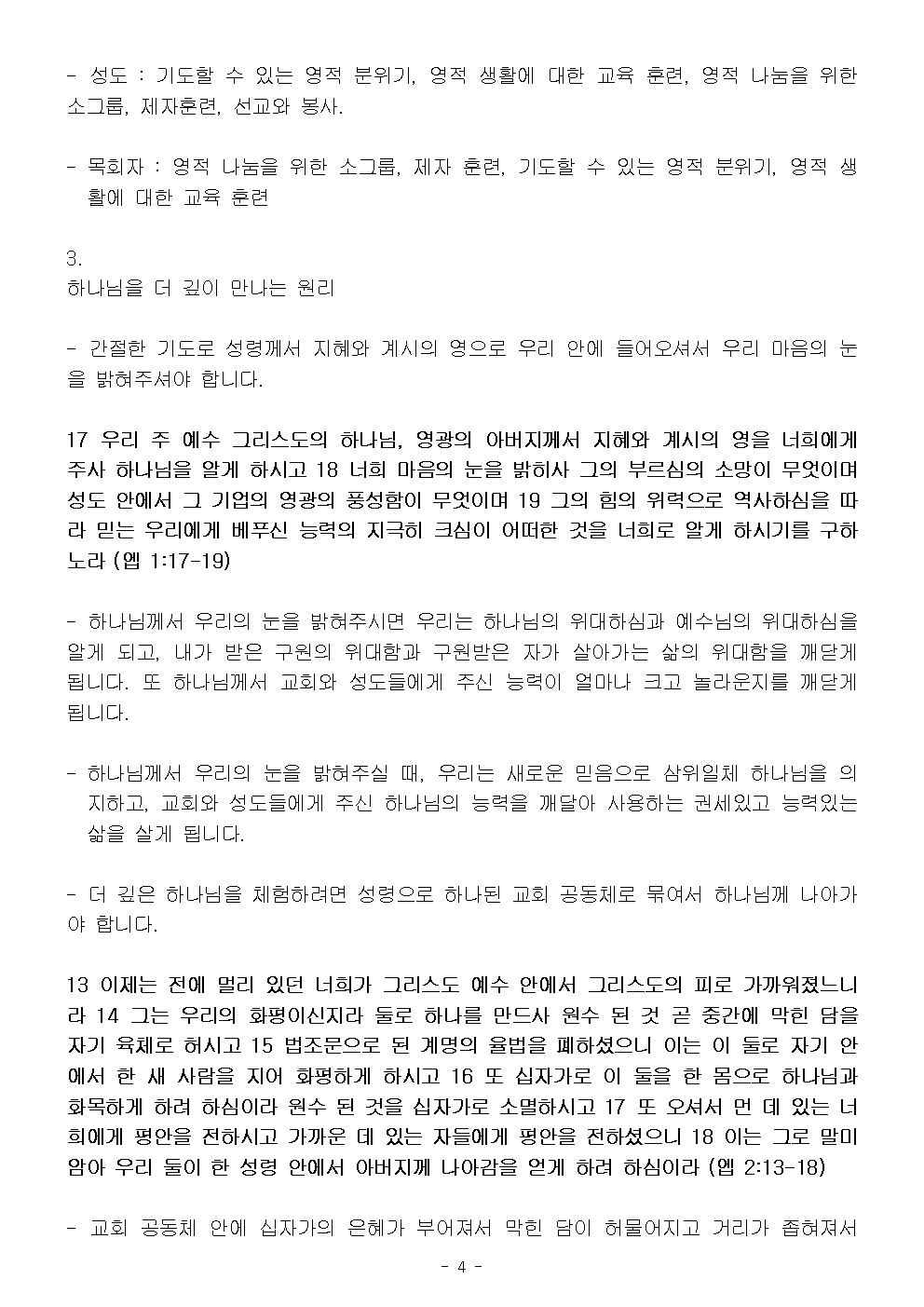 - 성도 : 기도할 수 있는 영적 분위기, 영적 생활에 대한 교육 훈련, 영적 나눔을 위한 소그룹, 제자훈련, 선교와 봉사.

- 목회자 : 영적 나눔을 위한 소그룹, 제자 훈련, 기도할 수 있는 영적 분위기, 영적 생활에 대한 교육 훈련

3.
하나님을 더 깊이 만나는 원리

- 간절한 기도로 성령께서 지혜와 계시의 영으로 우리 안에 들어오셔서 우리 마음의 눈을 밝혀주셔야 합니다.

17 우리 주 예수 그리스도의 하나님, 영광의 아버지께서 지혜와 계시의 영을 너희에게 주사 하나님을 알게 하시고 18 너희 마음의 눈을 밝히사 그의 부르심의 소망이 무엇이며 성도 안에서 그 기업의 영광의 풍성함이 무엇이며 19 그의 힘의 위력으로 역사하심을 따라 믿는 우리에게 베푸신 능력의 지극히 크심이 어떠한 것을 너희로 알게 하시기를 구하노라 (엡 1:17-19)

- 하나님께서 우리의 눈을 밝혀주시면 우리는 하나님의 위대하심과 예수님의 위대하심을 알게 되고, 내가 받은 구원의 위대함과 구원받은 자가 살아가는 삶의 위대함을 깨닫게 됩니다. 또 하나님께서 교회와 성도들에게 주신 능력이 얼마나 크고 놀라운지를 깨닫게 됩니다.

- 하나님께서 우리의 눈을 밝혀주실 때, 우리는 새로운 믿음으로 삼위일체 하나님을 의지하고, 교회와 성도들에게 주신 하나님의 능력을 깨달아 사용하는 권세있고 능력있는 삶을 살게 됩니다.

- 더 깊은 하나님을 체험하려면 성령으로 하나된 교회 공동체로 묶여서 하나님께 나아가야 합니다.

13 이제는 전에 멀리 있던 너희가 그리스도 예수 안에서 그리스도의 피로 가까워졌느니라 14 그는 우리의 화평이신지라 둘로 하나를 만드사 원수 된 것 곧 중간에 막힌 담을 자기 육체로 허시고 15 법조문으로 된 계명의 율법을 폐하셨으니 이는 이 둘로 자기 안에서 한 새 사람을 지어 화평하게 하시고 16 또 십자가로 이 둘을 한 몸으로 하나님과 화목하게 하려 하심이라 원수 된 것을 십자가로 소멸하시고 17 또 오셔서 먼 데 있는 너희에게 평안을 전하시고 가까운 데 있는 자들에게 평안을 전하셨으니 18 이는 그로 말미암아 우리 둘이 한 성령 안에서 아버지께 나아감을 얻게 하려 하심이라 (엡 2:13-18)

- 교회 공동체 안에 십자가의 은혜가 부어져서 막힌 담이 허물어지고 거리가 좁혀져서

- 4 -